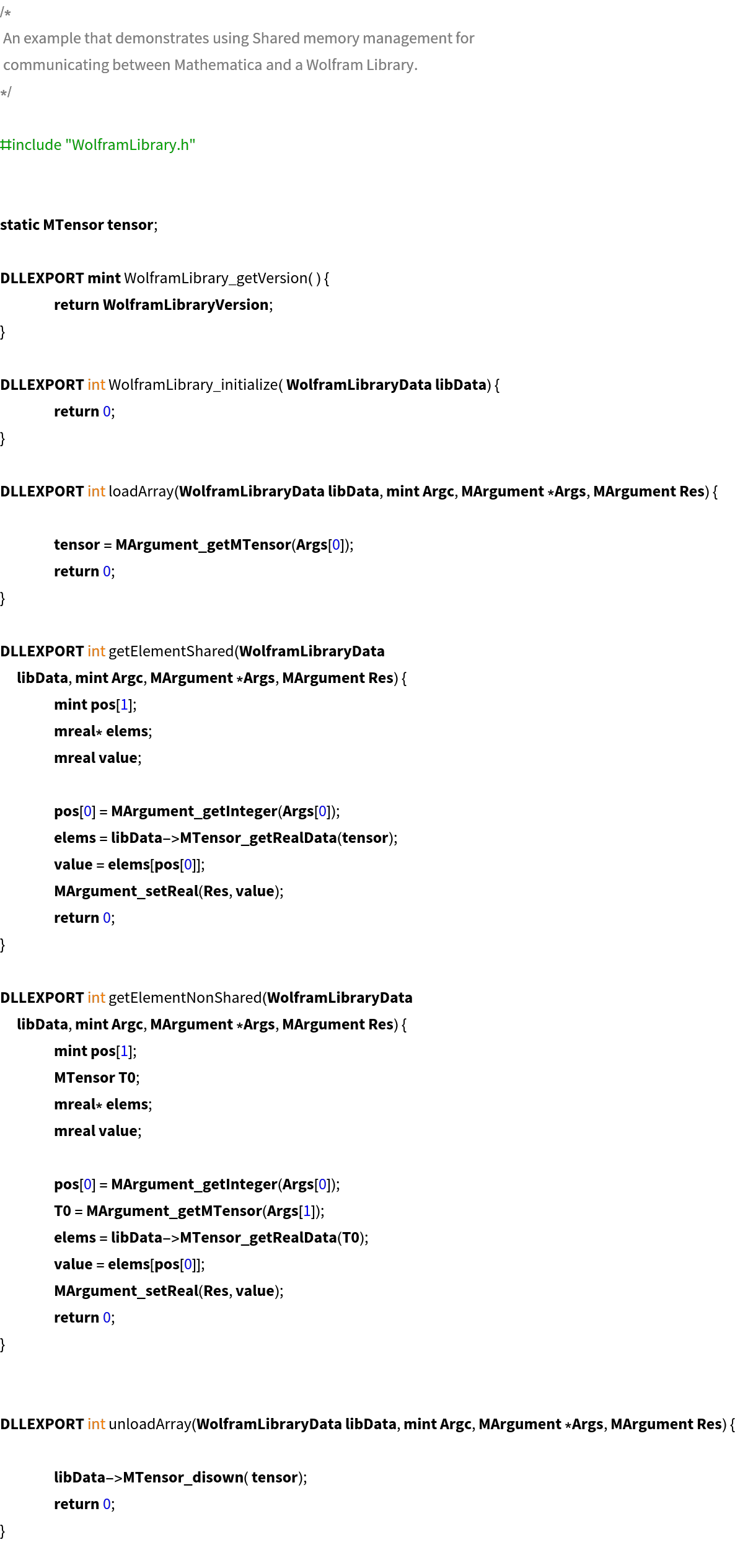 /*
 An example that demonstrates using Shared memory management for
 communicating between Mathematica and a Wolfram Library.
*/

#include "WolframLibrary.h"

static MTensor tensor;

DLLEXPORT mint WolframLibrary_getVersion( ) {
	return WolframLibraryVersion;
}

DLLEXPORT int WolframLibrary_initialize( WolframLibraryData libData) {
	return 0;
}

DLLEXPORT int loadArray(WolframLibraryData libData, mint Argc, MArgument *Args, MArgument Res) {

	tensor = MArgument_getMTensor(Args[0]);
	return 0;
}

DLLEXPORT int getElementShared(WolframLibraryData
    libData, mint Argc, MArgument *Args, MArgument Res) {
	mint pos[1];
	mreal* elems;
	mreal value;

	pos[0] = MArgument_getInteger(Args[0]);
	elems = libData->MTensor_getRealData(tensor);
	value = elems[pos[0]];
	MArgument_setReal(Res, value);
	return 0;
}

DLLEXPORT int getElementNonShared(WolframLibraryData
    libData, mint Argc, MArgument *Args, MArgument Res) {
	mint pos[1];
	MTensor T0;
	mreal* elems;
	mreal value;

	pos[0] = MArgument_getInteger(Args[0]);
	T0 = MArgument_getMTensor(Args[1]);
	elems = libData->MTensor_getRealData(T0);
	value = elems[pos[0]];
	MArgument_setReal(Res, value);
	return 0;
}

DLLEXPORT int unloadArray(WolframLibraryData libData, mint Argc, MArgument *Args, MArgument Res) {

	libData->MTensor_disown( tensor);
	return 0;
}